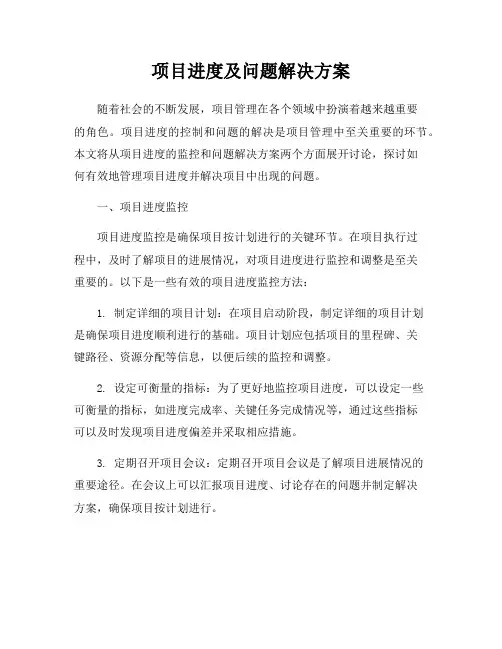 项目进度及问题解决方案

随着社会的不断发展，项目管理在各个领域中扮演着越来越重要的角色。项目进度的控制和问题的解决是项目管理中至关重要的环节。本文将从项目进度的监控和问题解决方案两个方面展开讨论，探讨如何有效地管理项目进度并解决项目中出现的问题。

一、项目进度监控

项目进度监控是确保项目按计划进行的关键环节。在项目执行过程中，及时了解项目的进展情况，对项目进度进行监控和调整是至关重要的。以下是一些有效的项目进度监控方法：

1. 制定详细的项目计划：在项目启动阶段，制定详细的项目计划是确保项目进度顺利进行的基础。项目计划应包括项目的里程碑、关键路径、资源分配等信息，以便后续的监控和调整。

2. 设定可衡量的指标：为了更好地监控项目进度，可以设定一些可衡量的指标，如进度完成率、关键任务完成情况等，通过这些指标可以及时发现项目进度偏差并采取相应措施。

3. 定期召开项目会议：定期召开项目会议是了解项目进展情况的重要途径。在会议上可以汇报项目进度、讨论存在的问题并制定解决方案，确保项目按计划进行。